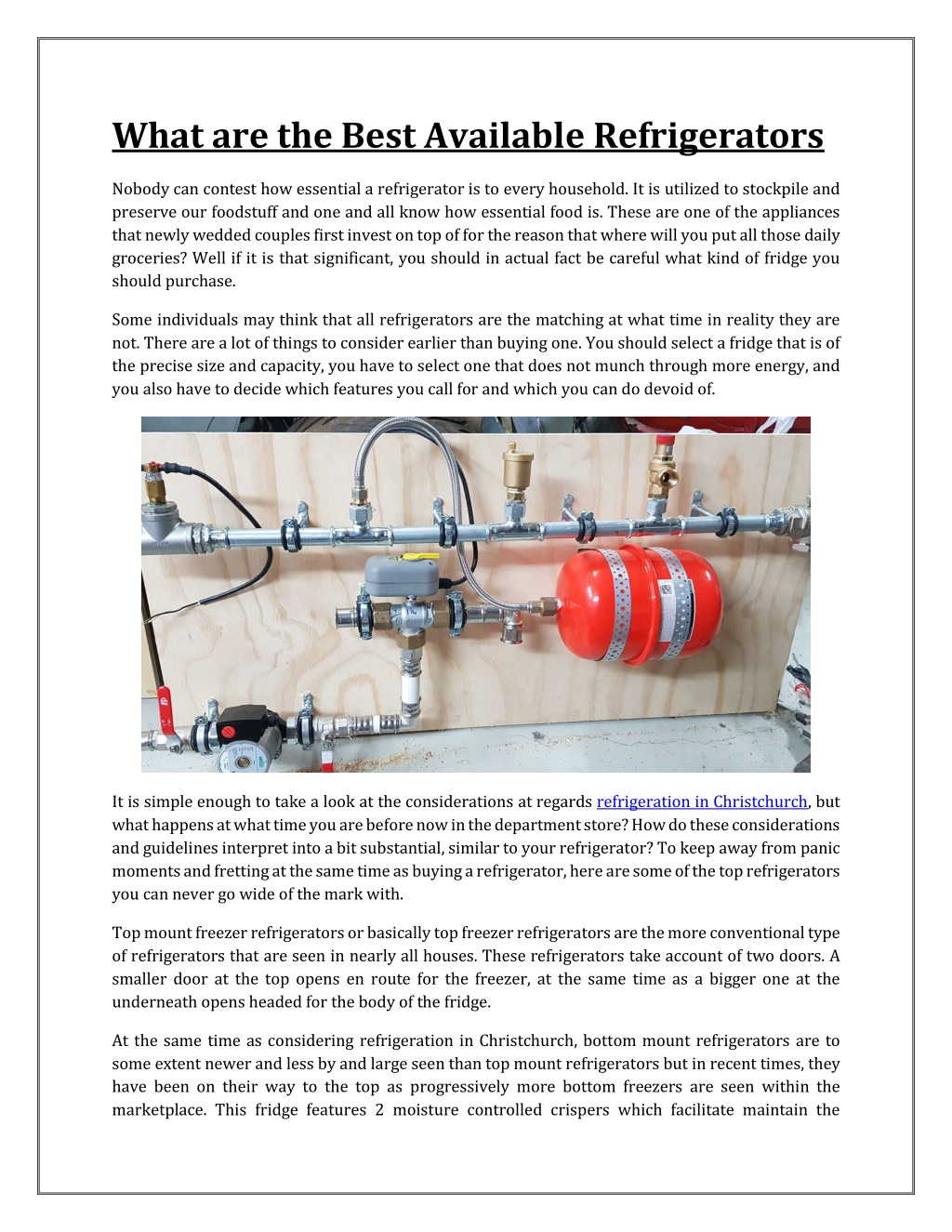 What are the Best Available Refrigerators

Nobody can contest how essential a refrigerator is to every household. It is utilized to stockpile and preserve our foodstuff and one and all know how essential food is. These are one of the appliances that newly wedded couples first invest on top of for the reason that where will you put all those daily groceries? Well if it is that significant, you should in actual fact be careful what kind of fridge you should purchase.

Some individuals may think that all refrigerators are the matching at what time in reality they are not. There are a lot of things to consider earlier than buying one. You should select a fridge that is of the precise size and capacity, you have to select one that does not munch through more energy, and you also have to decide which features you call for and which you can do devoid of.

It is simple enough to take a look at the considerations at regards refrigeration in Christchurch, but what happens at what time you are before now in the department store? How do these considerations and guidelines interpret into a bit substantial, similar to your refrigerator? To keep away from panic moments and fretting at the same time as buying a refrigerator, here are some of the top refrigerators you can never go wide of the mark with.

Top mount freezer refrigerators or basically top freezer refrigerators are the more conventional type of refrigerators that are seen in nearly all houses. These refrigerators take account of two doors. A smaller door at the top opens en route for the freezer, at the same time as a bigger one at the underneath opens headed for the body of the fridge.

At the same time as considering refrigeration in Christchurch, bottom mount refrigerators are to some extent newer and less by and large seen than top mount refrigerators but in recent times, they have been on their way to the top as progressively more bottom freezers are seen within the marketplace. This fridge features 2 moisture controlled crispers which facilitate maintain the